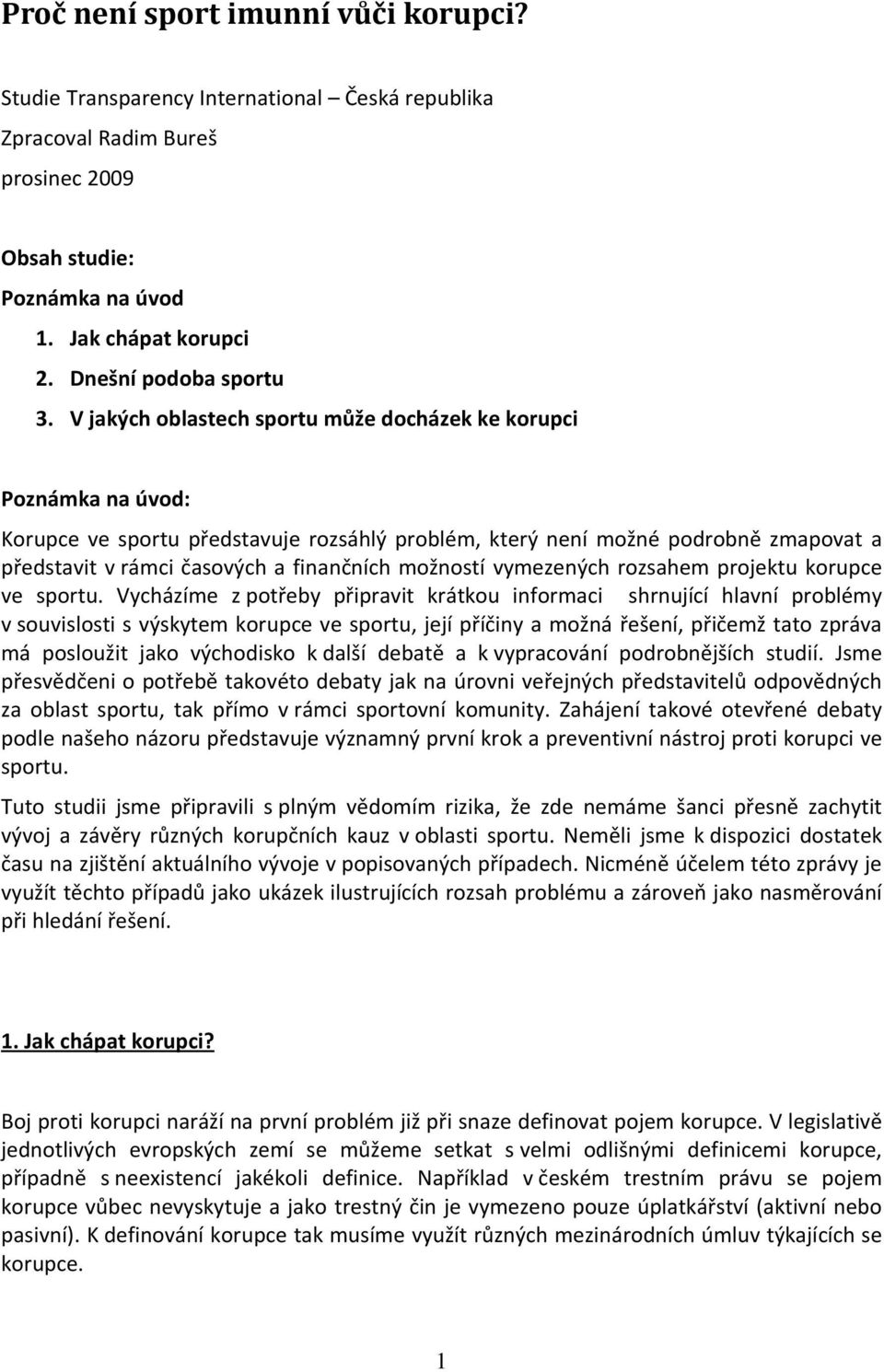 Proč není sport imunní vůči korupci?

Studie Transparency International – Česká republika

Zpracoval Radim Bureš

prosinec 2009

Obsah studie:

Poznámka na úvod

1. Jak chápat korupci
2. Dnešní podoba sportu
3. V jakých oblastech sportu může docházek ke korupci

Poznámka na úvod:

Korupce ve sportu představuje rozsáhlý problém, který není možné podrobně zmapovat a představit v rámci časových a finančních možností vymezených rozsahem projektu korupce ve sportu. Vycházíme z potřeby připravit krátkou informaci shrnující hlavní problémy v souvislosti s výskytem korupce ve sportu, její příčiny a možná řešení, přičemž tato zpráva má posloužit jako východisko k další debatě a k vypracování podrobnějších studií. Jsme přesvědčeni o potřebě takovéto debaty jak na úrovni veřejných představitelů odpovědných za oblast sportu, tak přímo v rámci sportovní komunity. Zahájení takové otevřené debaty podle našeho názoru představuje významný první krok a preventivní nástroj proti korupci ve sportu.

Tuto studii jsme připravili s plným vědomím rizika, že zde nemáme šanci přesně zachytit vývoj a závěry různých korupčních kauz v oblasti sportu. Neměli jsme k dispozici dostatek času na zjištění aktuálního vývoje v popisovaných případech. Nicméně účelem této zprávy je využít těchto případů jako ukázek ilustrujících rozsah problému a zároveň jako nasměrování při hledání řešení.

1. Jak chápat korupci?

Boj proti korupci naráží na první problém již při snaze definovat pojem korupce. V legislativě jednotlivých evropských zemí se můžeme setkat s velmi odlišnými definicemi korupce, případně s neexistencí jakékoli definice. Například v českém trestním právu se pojem korupce vůbec nevyskytuje a jako trestný čin je vymezeno pouze úplatkářství (aktivní nebo pasivní). K definování korupce tak musíme využít různých mezinárodních úmluv týkajících se korupce.

1